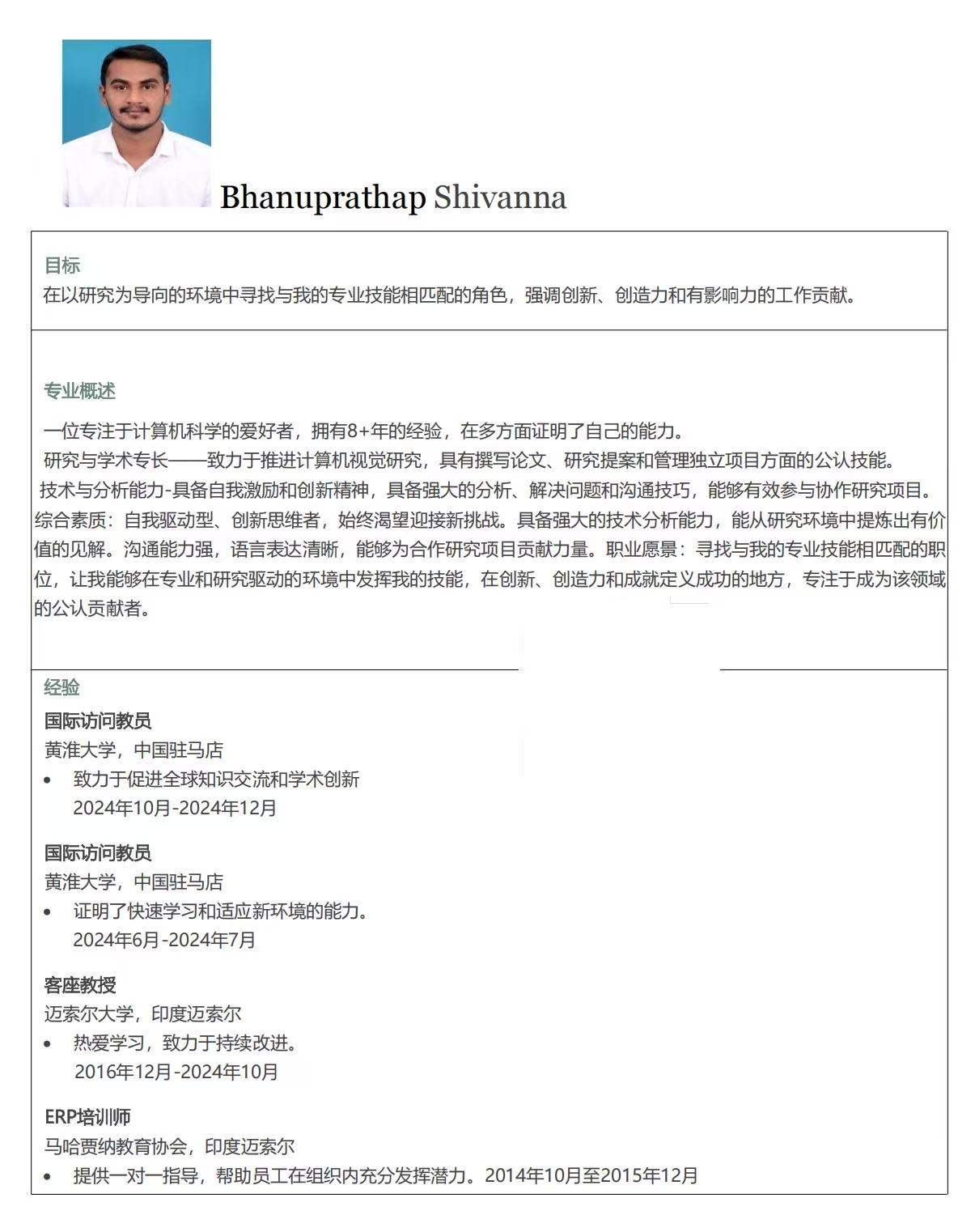 Bhanuprathap Shivanna

目标
在以研究为导向的环境中寻找与我的专业技能相匹配的角色，强调创新、创造力和有影响力的工作贡献。

专业概述
一位专注于计算机科学的爱好者，拥有8+年的经验，在多方面证明了自己的能力。
研究与学术专长——致力于推进计算机视觉研究，具有撰写论文、研究提案和管理独立项目方面的公认技能。
技术与分析能力-具备自我激励和创新精神，具备强大的分析、解决问题和沟通技巧，能够有效参与协作研究项目。
综合素质：自我驱动型、创新思维者，始终渴望迎接新挑战。具备强大的技术分析能力，能从研究环境中提炼出有价值的见解。沟通能力强，语言表达清晰，能够为合作研究项目贡献力量。职业愿景：寻找与我的专业技能相匹配的职位，让我能够在专业和研究驱动的环境中发挥我的技能，在创新、创造力和成就定义成功的地方，专注于成为该领域的公认贡献者。

经验
国际访问教员
黄淮大学，中国驻马店
• 致力于促进全球知识交流和学术创新
2024年10月-2024年12月

国际访问教员
黄淮大学，中国驻马店
• 证明了快速学习和适应新环境的能力。
2024年6月-2024年7月

客座教授
迈索尔大学，印度迈索尔
• 热爱学习，致力于持续改进。
2016年12月-2024年10月

ERP培训师
马哈贾纳教育协会，印度迈索尔
• 提供一对一指导，帮助员工在组织内充分发挥潜力。2014年10月至2015年12月